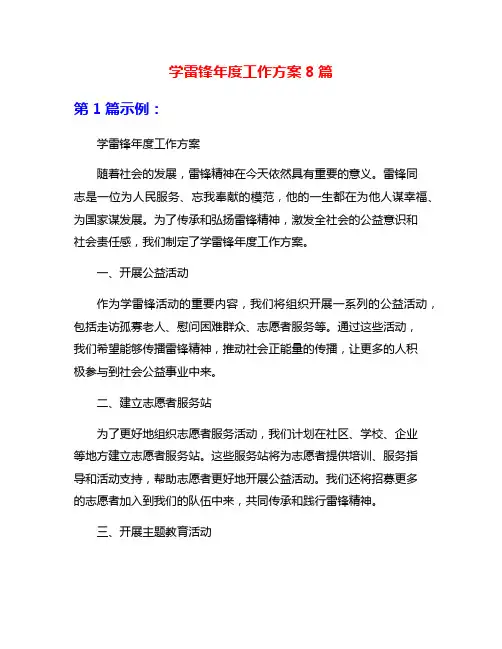 学雷锋年度工作方案 8 篇

第 1 篇示例：

学雷锋年度工作方案

随着社会的发展，雷锋精神在今天依然具有重要的意义。雷锋同志是一位为人民服务、忘我奉献的模范，他的一生都在为他人谋幸福、为国家谋发展。为了传承和弘扬雷锋精神，激发全社会的公益意识和社会责任感，我们制定了学雷锋年度工作方案。

一、开展公益活动

作为学雷锋活动的重要内容，我们将组织开展一系列的公益活动，包括走访孤寡老人、慰问困难群众、志愿者服务等。通过这些活动，我们希望能够传播雷锋精神，推动社会正能量的传播，让更多的人积极参与到社会公益事业中来。

二、建立志愿者服务站

为了更好地组织志愿者服务活动，我们计划在社区、学校、企业等地方建立志愿者服务站。这些服务站将为志愿者提供培训、服务指导和活动支持，帮助志愿者更好地开展公益活动。我们还将招募更多的志愿者加入到我们的队伍中来，共同传承和践行雷锋精神。

三、开展主题教育活动